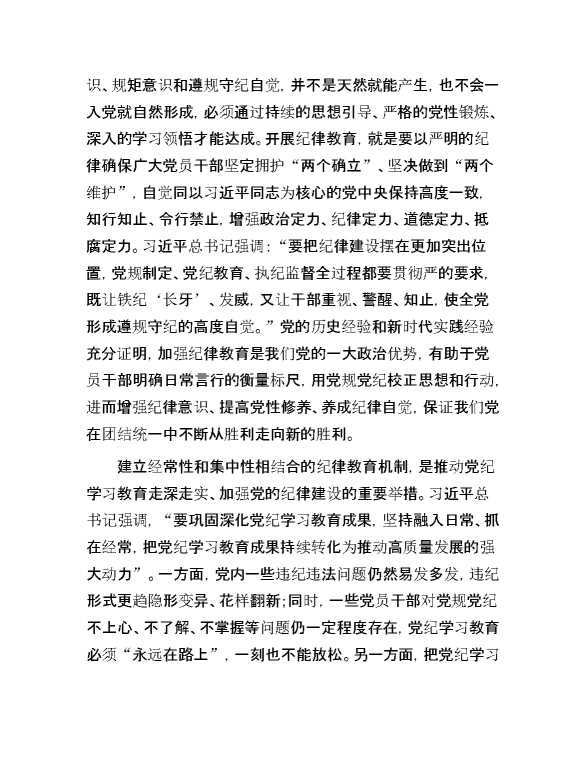 识、规矩意识和遵规守纪自觉，并不是天然就能产生，也不会一入党就自然形成，必须通过持续的思想引导、严格的党性锻炼、深入的学习领悟才能达成。开展纪律教育，就是要以严明的纪律确保广大党员干部坚定拥护“两个确立”、坚决做到“两个维护”，自觉同以习近平同志为核心的党中央保持高度一致，知行知止、令行禁止，增强政治定力、纪律定力、道德定力、抵腐定力。习近平总书记强调：“要把纪律建设摆在更加突出位置，党规制定、党纪教育、执纪监督全过程都要贯彻严的要求，既让铁纪‘长牙’、发威，又让干部重视、警醒、知止，使全党形成遵规守纪的高度自觉。”党的历史经验和新时代实践经验充分证明，加强纪律教育是我们党的一大政治优势，有助于党员干部明确日常言行的衡量标尺，用党规党纪校正思想和行动，进而增强纪律意识、提高党性修养、养成纪律自觉，保证我们党在团结统一中不断从胜利走向新的胜利。

建立经常性和集中性相结合的纪律教育机制，是推动党纪学习教育走深走实、加强党的纪律建设的重要举措。习近平总书记强调，“要巩固深化党纪学习教育成果，坚持融入日常、抓在经常，把党纪学习教育成果持续转化为推动高质量发展的强大动力”。一方面，党内一些违纪违法问题仍然易发多发，违纪形式更趋隐形变异、花样翻新；同时，一些党员干部对党规党纪不上心、不了解、不掌握等问题仍一定程度存在，党纪学习教育必须“永远在路上”，一刻也不能放松。另一方面，把党纪学习